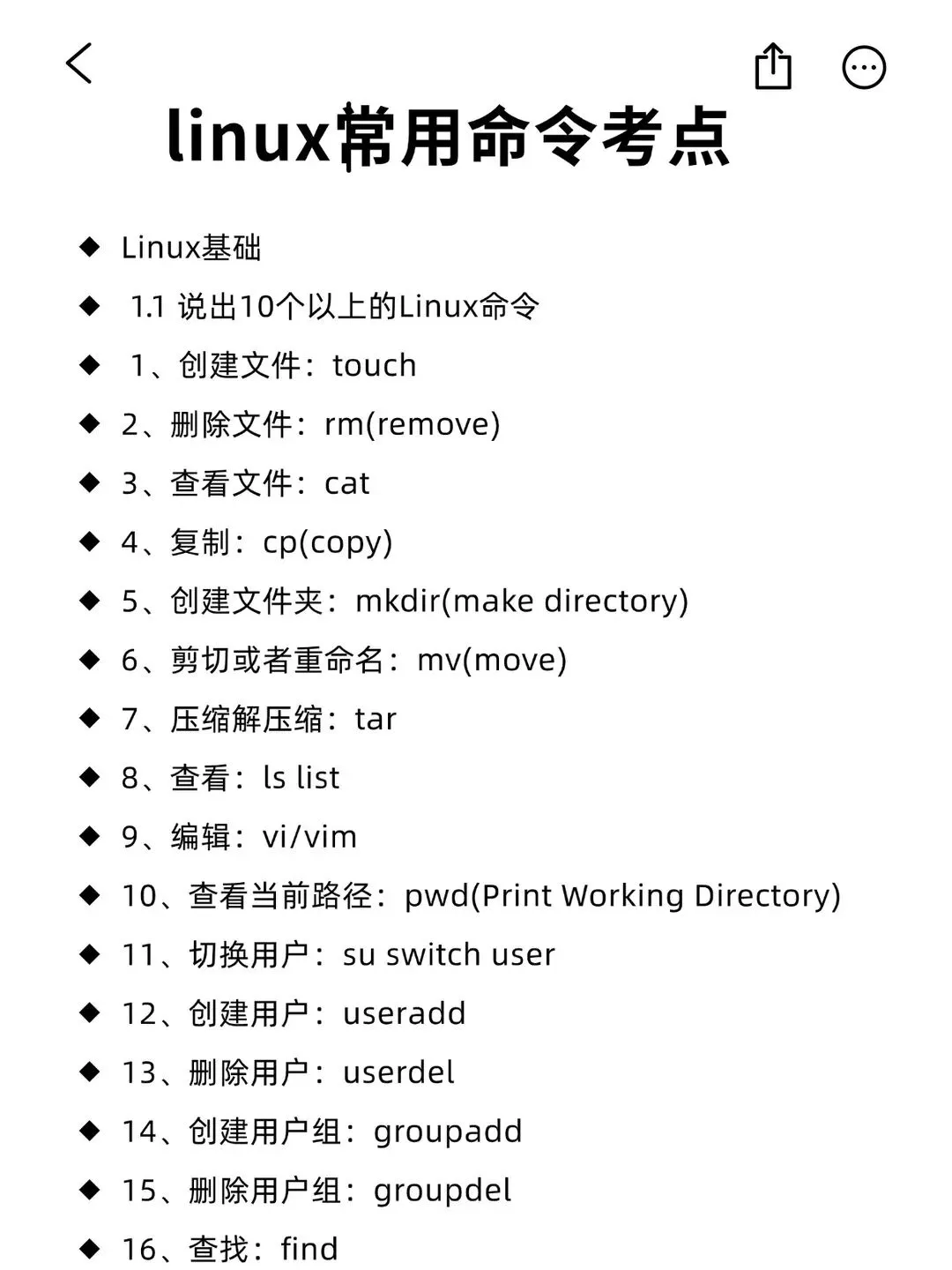 linux常用命令考点

◆ Linux基础
◆ 1.1 说出10个以上的Linux命令
◆ 1、创建文件：touch
◆ 2、删除文件：rm(remove)
◆ 3、查看文件：cat
◆ 4、复制：cp(copy)
◆ 5、创建文件夹：mkdir(make directory)
◆ 6、剪切或者重命名：mv(move)
◆ 7、压缩解压缩：tar
◆ 8、查看：ls list
◆ 9、编辑：vi/vim
◆ 10、查看当前路径：pwd(Print Working Directory)
◆ 11、切换用户：su switch user
◆ 12、创建用户：useradd
◆ 13、删除用户：userdel
◆ 14、创建用户组：groupadd
◆ 15、删除用户组：groupdel
◆ 16、查找：find